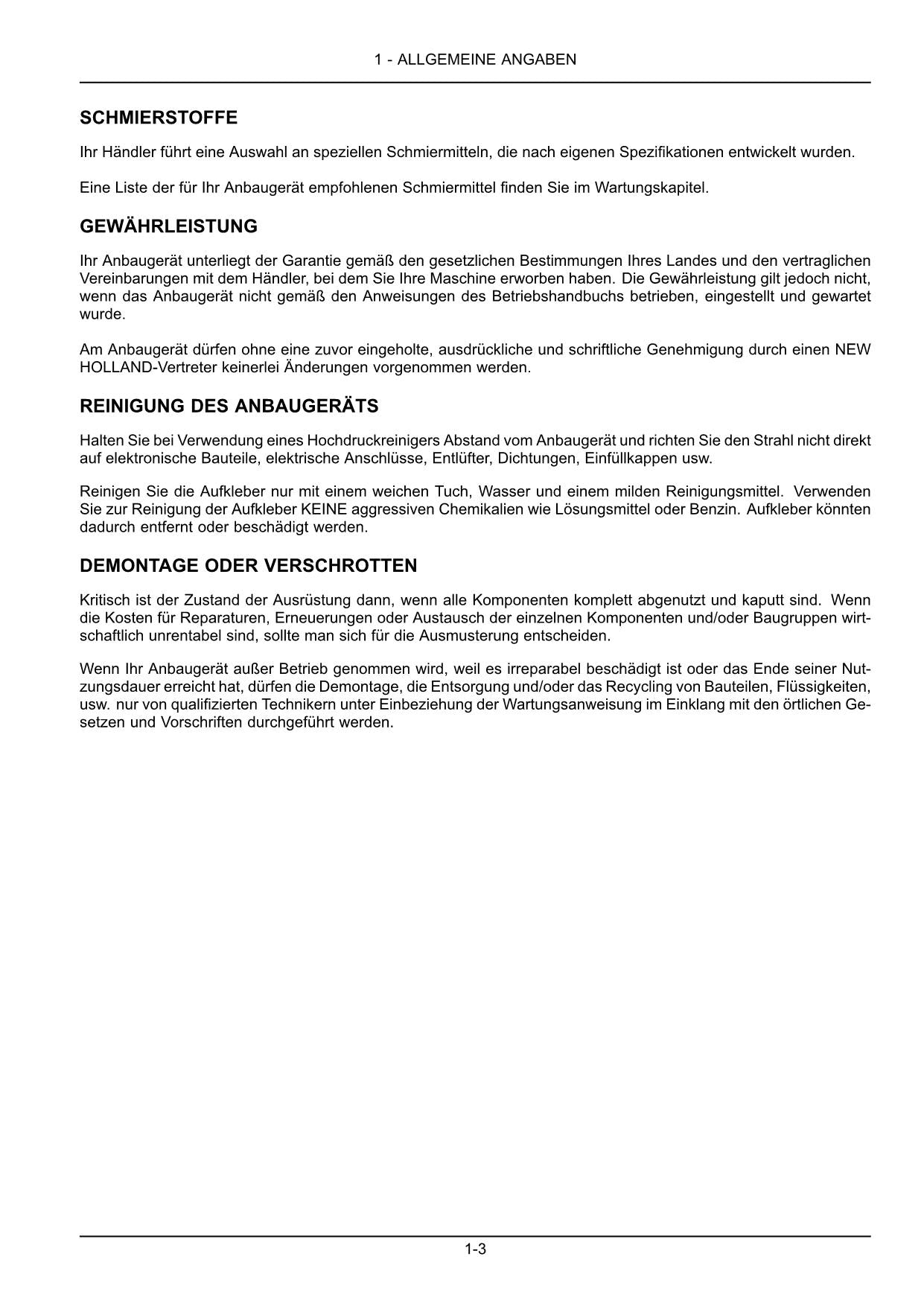 1 - ALLGEMEINE ANGABEN

SCHMIERSTOFFE

Ihr Händler führt eine Auswahl an speziellen Schmiermitteln, die nach eigenen Spezifikationen entwickelt wurden.

Eine Liste der für Ihr Anbaugerät empfohlenen Schmiermittel finden Sie im Wartungskapitel.

GEWÄHRLEISTUNG

Ihr Anbaugerät unterliegt der Garantie gemäß den gesetzlichen Bestimmungen Ihres Landes und den vertraglichen Vereinbarungen mit dem Händler, bei dem Sie Ihre Maschine erworben haben. Die Gewährleistung gilt jedoch nicht, wenn das Anbaugerät nicht gemäß den Anweisungen des Betriebshandbuchs betrieben, eingestellt und gewartet wurde.

Am Anbaugerät dürfen ohne eine zuvor eingeholte, ausdrückliche und schriftliche Genehmigung durch einen NEW HOLLAND-Vertreter keinerlei Änderungen vorgenommen werden.

REINIGUNG DES ANBAUGERÄTS

Halten Sie bei Verwendung eines Hochdruckreinigers Abstand vom Anbaugerät und richten Sie den Strahl nicht direkt auf elektronische Bauteile, elektrische Anschlüsse, Entlüfter, Dichtungen, Einfüllkappen usw.

Reinigen Sie die Aufkleber nur mit einem weichen Tuch, Wasser und einem milden Reinigungsmittel. Verwenden Sie zur Reinigung der Aufkleber KEINE aggressiven Chemikalien wie Lösungsmittel oder Benzin. Aufkleber könnten dadurch entfernt oder beschädigt werden.

DEMONTAGE ODER VERSCHROTTEN

Kritisch ist der Zustand der Ausrüstung dann, wenn alle Komponenten komplett abgenutzt und kaputt sind. Wenn die Kosten für Reparaturen, Erneuerungen oder Austausch der einzelnen Komponenten und/oder Baugruppen wirtschaftlich unrentabel sind, sollte man sich für die Ausmusterung entscheiden.

Wenn Ihr Anbaugerät außer Betrieb genommen wird, weil es irreparabel beschädigt ist oder das Ende seiner Nutzungsdauer erreicht hat, dürfen die Demontage, die Entsorgung und/oder das Recycling von Bauteilen, Flüssigkeiten, usw. nur von qualifizierten Technikern unter Einbeziehung der Wartungsanweisung im Einklang mit den örtlichen Gesetzen und Vorschriften durchgeführt werden.

1-3